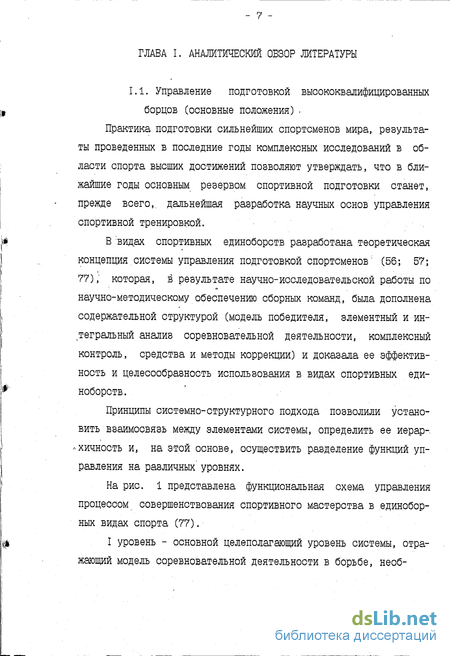 - 7 -

ГЛАВА I. АНАЛИТИЧЕСКИЙ ОБЗОР ЛИТЕРАТУРЫ

I.1. Управление подготовкой высококвалифицированных борцов (основные положения)

Практика подготовки сильнейших спортсменов мира, результаты проведенных в последние годы комплексных исследований в области спорта высших достижений позволяют утверждать, что в ближайшие годы основным резервом спортивной подготовки станет, прежде всего, дальнейшая разработка научных основ управления спортивной тренировкой.

В видах спортивных единоборств разработана теоретическая концепция системы управления подготовкой спортсменов (56; 57; 77), которая, в результате научно-исследовательской работы по научно-методическому обеспечению сборных команд, была дополнена содержательной структурой (модель победителя, элементный и интегральный анализ соревновательной деятельности, комплексный контроль, средства и методы коррекции) и доказала ее эффективность и целесообразность использования в видах спортивных единоборств.

Принципы системно-структурного подхода позволили установить взаимосвязь между элементами системы, определить ее иерархичность и, на этой основе, осуществить разделение функций управления на различных уровнях.

На рис. 1 представлена функциональная схема управления процессом совершенствования спортивного мастерства в единоборных видах спорта (77).

I уровень - основной целеполагающий уровень системы, отражающий модель соревновательной деятельности в борьбе, необ-

dsLib.net
библиотека диссертаций